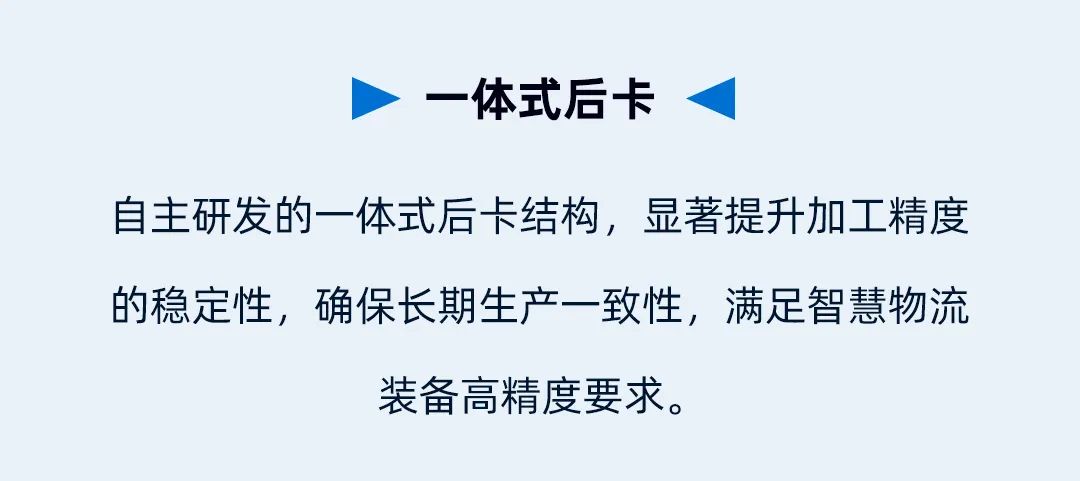 一体式后卡

自主研发的一体式后卡结构，显著提升加工精度的稳定性，确保长期生产一致性，满足智慧物流装备高精度要求。